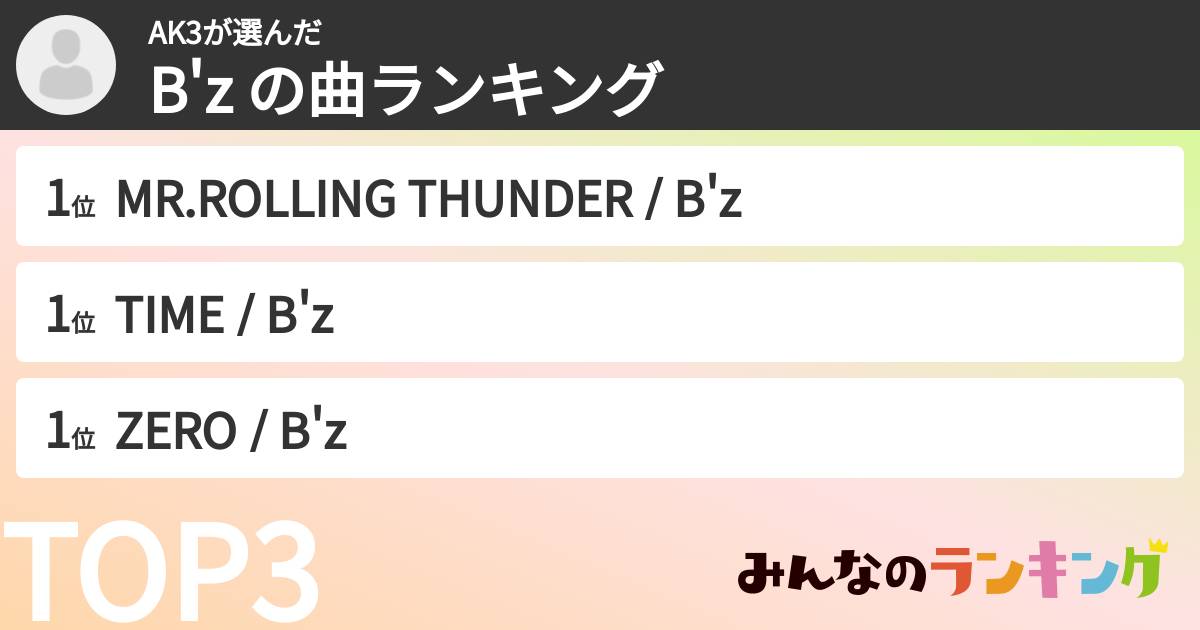 AK3が選んだ
B'z の曲ランキング

1位 MR.ROLLING THUNDER / B'z

1位 TIME / B'z

1位 ZERO / B'z

TOP3

みんなのランキング